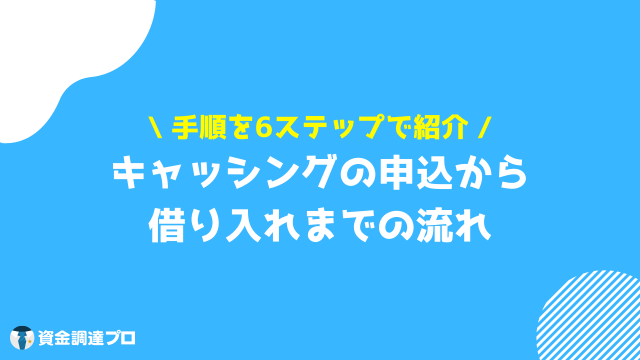 \ 手順を6ステップで紹介 /
キャッシングの申込から借り入れまでの流れ

資金調達プロ